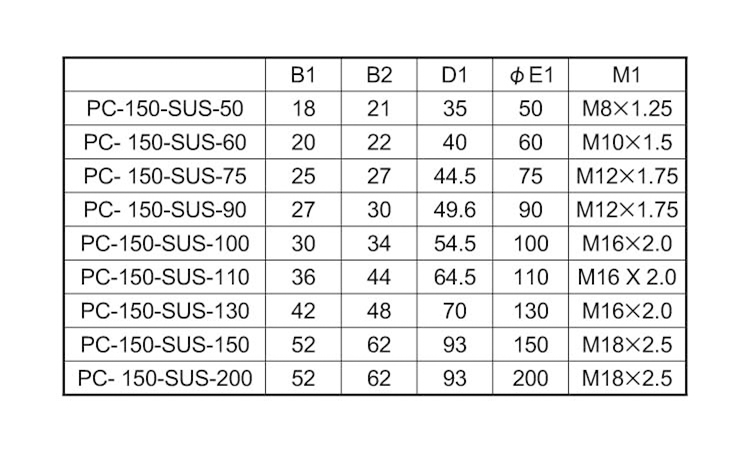 |  | B1 | B2 | D1 | ϕE1 | M1 |
|---|---|---|---|---|---|
| PC-150-SUS-50 | 18 | 21 | 35 | 50 | M8×1.25 |
| PC- 150-SUS-60 | 20 | 22 | 40 | 60 | M10×1.5 |
| PC- 150-SUS-75 | 25 | 27 | 44.5 | 75 | M12×1.75 |
| PC- 150-SUS-90 | 27 | 30 | 49.6 | 90 | M12×1.75 |
| PC-150-SUS-100 | 30 | 34 | 54.5 | 100 | M16×2.0 |
| PC-150-SUS-110 | 36 | 44 | 64.5 | 110 | M16 X 2.0 |
| PC-150-SUS-130 | 42 | 48 | 70 | 130 | M16×2.0 |
| PC-150-SUS-150 | 52 | 62 | 93 | 150 | M18×2.5 |
| PC- 150-SUS-200 | 52 | 62 | 93 | 200 | M18×2.5 |